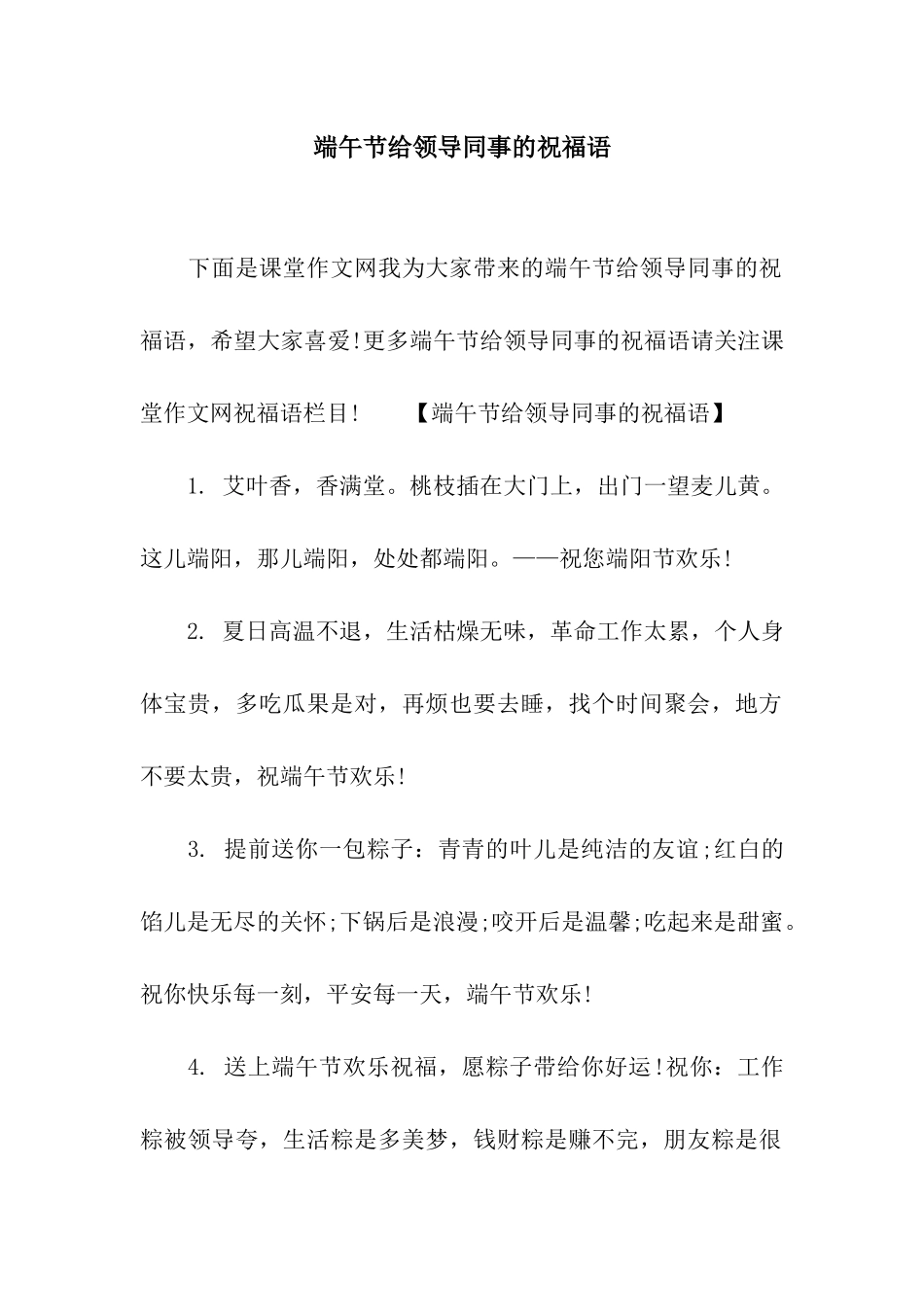 端午节给领导同事的祝福语

下面是课堂作文网我为大家带来的端午节给领导同事的祝福语，希望大家喜爱!更多端午节给领导同事的祝福语请关注课堂作文网祝福语栏目!　　【端午节给领导同事的祝福语】

1. 艾叶香，香满堂。桃枝插在大门上，出门一望麦儿黄。这儿端阳，那儿端阳，处处都端阳。——祝您端阳节欢乐!

2. 夏日高温不退，生活枯燥无味，革命工作太累，个人身体宝贵，多吃瓜果是对，再烦也要去睡，找个时间聚会，地方不要太贵，祝端午节欢乐!

3. 提前送你一包粽子：青青的叶儿是纯洁的友谊;红白的馅儿是无尽的关怀;下锅后是浪漫;咬开后是温馨;吃起来是甜蜜。祝你快乐每一刻，平安每一天，端午节欢乐!

4. 送上端午节欢乐祝福，愿粽子带给你好运!祝你：工作粽被领导夸，生活粽是多美梦，钱财粽是赚不完，朋友粽是很